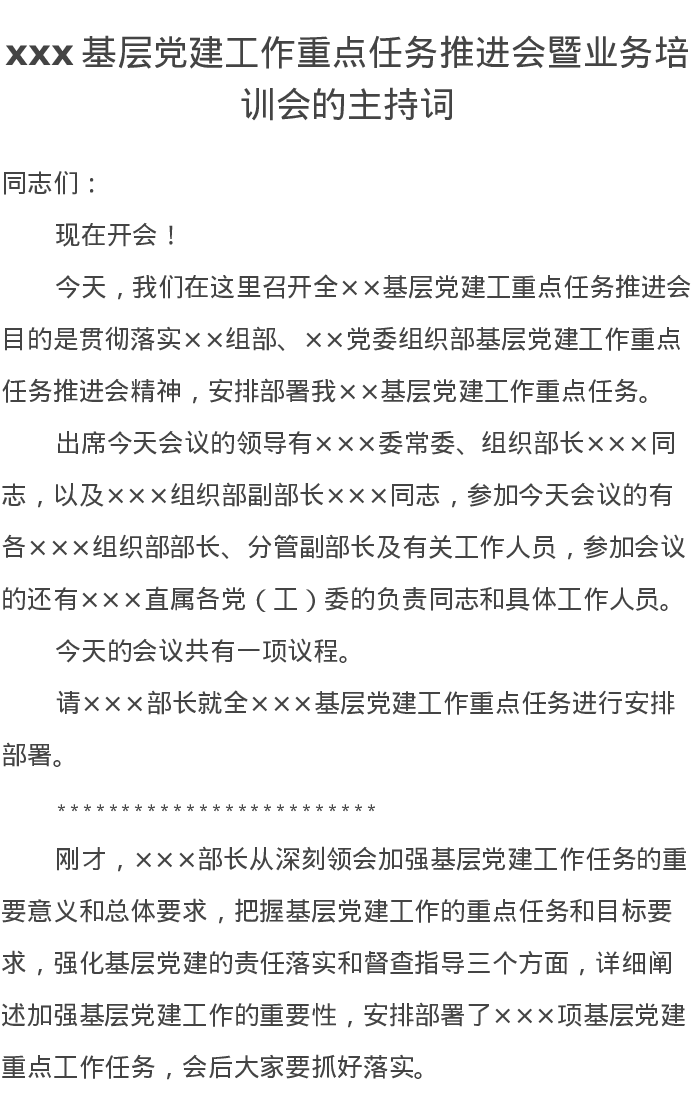 xxx 基层党建工作重点任务推进会暨业务培训会的主持词

同志们：

现在开会！

今天，我们在这里召开全××基层党建工重点任务推进会目的是贯彻落实××组部、××党委组织部基层党建工作重点任务推进会精神，安排部署我××基层党建工作重点任务。

出席今天会议的领导有×××委常委、组织部长×××同志，以及×××组织部副部长×××同志，参加今天会议的有各×××组织部部长、分管副部长及有关工作人员，参加会议的还有×××直属各党（工）委的负责同志和具体工作人员。

今天的会议共有一项议程。

请×××部长就全×××基层党建工作重点任务进行安排部署。

**************************

刚才，×××部长从深刻领会加强基层党建工作任务的重要意义和总体要求，把握基层党建工作的重点任务和目标要求，强化基层党建的责任落实和督查指导三个方面，详细阐述加强基层党建工作的重要性，安排部署了×××项基层党建重点工作任务，会后大家要抓好落实。